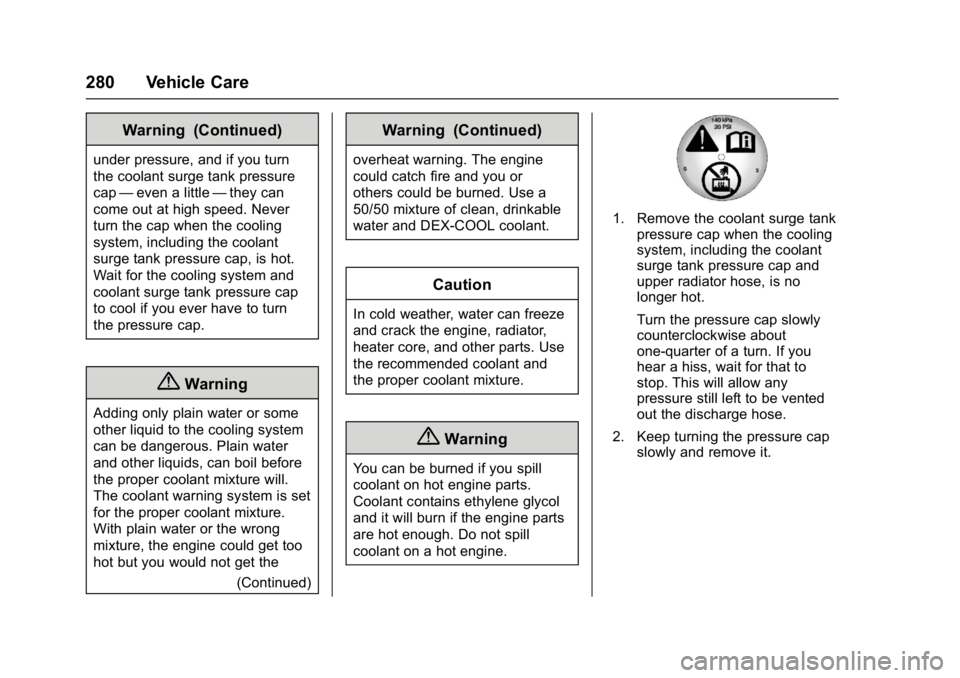 280 Vehicle Care

Warning (Continued)

under pressure, and if you turn the coolant surge tank pressure cap — even a little — they can come out at high speed. Never turn the cap when the cooling system, including the coolant surge tank pressure cap, is hot. Wait for the cooling system and coolant surge tank pressure cap to cool if you ever have to turn the pressure cap.

Warning

Adding only plain water or some other liquid to the cooling system can be dangerous. Plain water and other liquids, can boil before the proper coolant mixture will. The coolant warning system is set for the proper coolant mixture. With plain water or the wrong mixture, the engine could get too hot but you would not get the

(Continued)

Warning (Continued)

overheat warning. The engine could catch fire and you or others could be burned. Use a 50/50 mixture of clean, drinkable water and DEX-COOL coolant.

Caution

In cold weather, water can freeze and crack the engine, radiator, heater core, and other parts. Use the recommended coolant and the proper coolant mixture.

Warning

You can be burned if you spill coolant on hot engine parts. Coolant contains ethylene glycol and it will burn if the engine parts are hot enough. Do not spill coolant on a hot engine.

140 kPa
20 PSI

1. Remove the coolant surge tank pressure cap when the cooling system, including the coolant surge tank pressure cap and upper radiator hose, is no longer hot.

Turn the pressure cap slowly counterclockwise about one-quarter of a turn. If you hear a hiss, wait for that to stop. This will allow any pressure still left to be vented out the discharge hose.

2. Keep turning the pressure cap slowly and remove it.

carmanualsonline.info